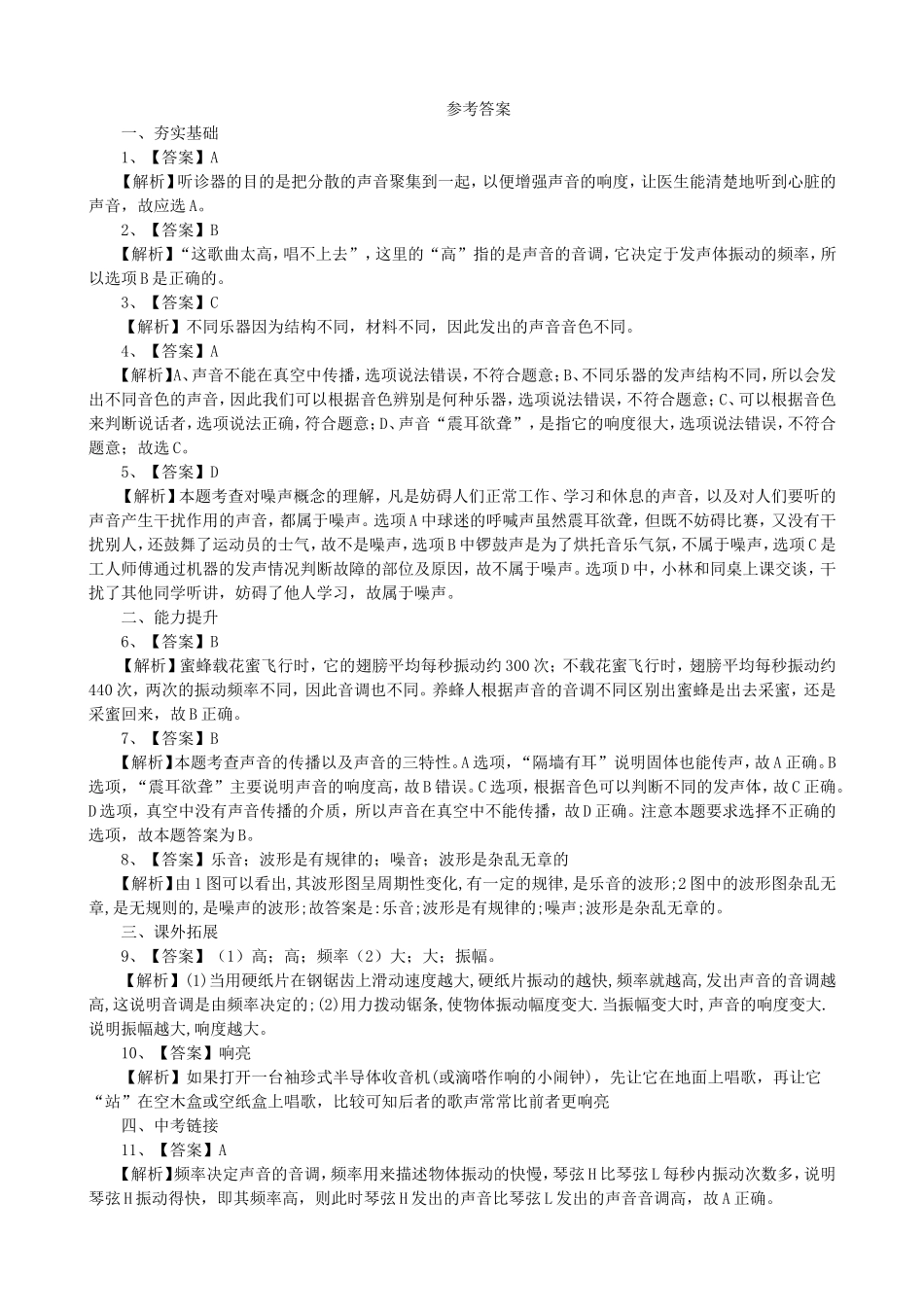 参考答案

一、夯实基础

1、【答案】A

【解析】听诊器的目的是把分散的声音聚集到一起，以便增强声音的响度，让医生能清楚地听到心脏的声音，故应选A。

2、【答案】B

【解析】“这歌曲太高，唱不上去”，这里的“高”指的是声音的音调，它决定于发声体振动的频率，所以选项B是正确的。

3、【答案】C

【解析】不同乐器因为结构不同，材料不同，因此发出的声音音色不同。

4、【答案】A

【解析】A、声音不能在真空中传播，选项说法错误，不符合题意；B、不同乐器的发声结构不同，所以会发出不同音色的声音，因此我们可以根据音色辨别是何种乐器，选项说法错误，不符合题意；C、可以根据音色来判断说话者，选项说法正确，符合题意；D、声音“震耳欲聋”，是指它的响度很大，选项说法错误，不符合题意；故选C。

5、【答案】D

【解析】本题考查对噪声概念的理解，凡是妨碍人们正常工作、学习和休息的声音，以及对人们要听的声音产生干扰作用的声音，都属于噪声。选项A中球迷的呼喊声虽然震耳欲聋，但既不妨碍比赛，又没有干扰别人，还鼓舞了运动员的士气，故不是噪声，选项B中锣鼓声是为了烘托音乐气氛，不属于噪声，选项C是工人师傅通过机器的发声情况判断故障的部位及原因，故不属于噪声。选项D中，小林和同桌上课交谈，干扰了其他同学听讲，妨碍了他人学习，故属于噪声。

二、能力提升

6、【答案】B

【解析】蜜蜂载花蜜飞行时，它的翅膀平均每秒振动约300次；不载花蜜飞行时，翅膀平均每秒振动约440次，两次的振动频率不同，因此音调也不同。养蜂人根据声音的音调不同区别出蜜蜂是出去采蜜，还是采蜜回来，故B正确。

7、【答案】B

【解析】本题考查声音的传播以及声音的三特性。A选项，“隔墙有耳”说明固体也能传声，故A正确。B选项，“震耳欲聋”主要说明声音的响度高，故B错误。C选项，根据音色可以判断不同的发声体，故C正确。D选项，真空中没有声音传播的介质，所以声音在真空中不能传播，故D正确。注意本题要求选择不正确的选项，故本题答案为B。

8、【答案】乐音；波形是有规律的；噪音；波形是杂乱无章的

【解析】由1图可以看出,其波形图呈周期性变化,有一定的规律,是乐音的波形;2图中的波形图杂乱无章,是无规则的,是噪声的波形;故答案是:乐音;波形是有规律的;噪声;波形是杂乱无章的。

三、课外拓展

9、【答案】（1）高；高；频率（2）大；大；振幅。

【解析】(1)当用硬纸片在钢锯齿上滑动速度越大,硬纸片振动的越快,频率就越高,发出声音的音调越高,这说明音调是由频率决定的;(2)用力拨动锯条,使物体振动幅度变大.当振幅变大时,声音的响度变大.说明振幅越大,响度越大。

10、【答案】响亮

【解析】如果打开一台袖珍式半导体收音机(或滴嗒作响的小闹钟)，先让它在地面上唱歌，再让它“站”在空木盒或空纸盒上唱歌，比较可知后者的歌声常常比前者更响亮

四、中考链接

11、【答案】A

【解析】频率决定声音的音调，频率用来描述物体振动的快慢，琴弦H比琴弦L每秒内振动次数多，说明琴弦H振动得快，即其频率高，则此时琴弦H发出的声音比琴弦L发出的声音音调高，故A正确。